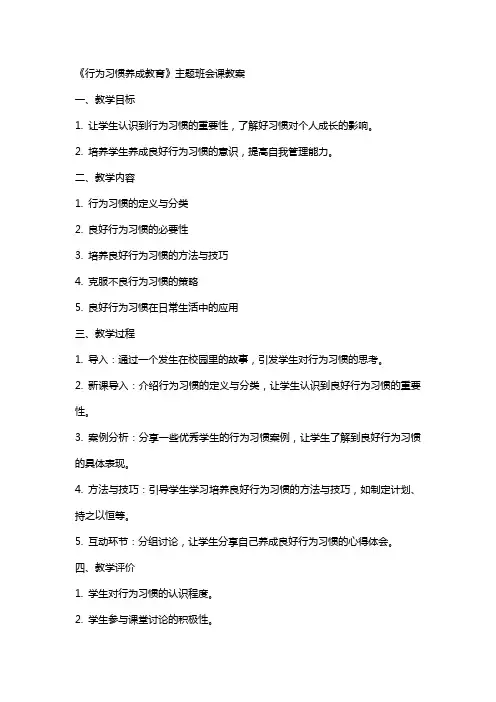 《行为习惯养成教育》主题班会课教案

一、教学目标

1. 让学生认识到行为习惯的重要性，了解好习惯对个人成长的影响。

2. 培养学生养成良好行为习惯的意识，提高自我管理能力。

二、教学内容

1. 行为习惯的定义与分类

2. 良好行为习惯的必要性

3. 培养良好行为习惯的方法与技巧

4. 克服不良行为习惯的策略

5. 良好行为习惯在日常生活中的应用

三、教学过程

1. 导入：通过一个发生在校园里的故事，引发学生对行为习惯的思考。

2. 新课导入：介绍行为习惯的定义与分类，让学生认识到良好行为习惯的重要性。

3. 案例分析：分享一些优秀学生的行为习惯案例，让学生了解到良好行为习惯的具体表现。

4. 方法与技巧：引导学生学习培养良好行为习惯的方法与技巧，如制定计划、持之以恒等。

5. 互动环节：分组讨论，让学生分享自己养成良好行为习惯的心得体会。

四、教学评价

1. 学生对行为习惯的认识程度。

2. 学生参与课堂讨论的积极性。